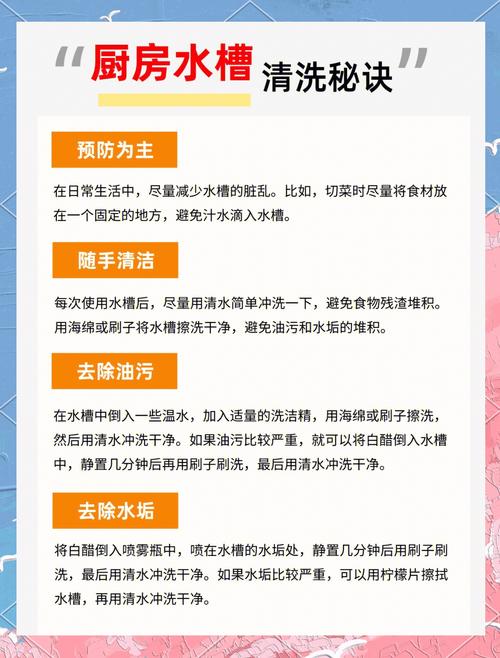 “厨房水槽清洗秘诀”

预防为主

在日常生活中，尽量减少水槽的脏乱。比如，切菜时尽量将食材放在一个固定的地方，避免汁水滴入水槽。

随手清洁

每次使用水槽后，尽量用清水简单冲洗一下，避免食物残渣堆积。用海绵或刷子将水槽擦洗干净，避免油污和水垢的堆积。

去除油污

在水槽中倒入一些温水，加入适量的洗洁精，用海绵或刷子擦洗，然后用清水冲洗干净。如果油污比较严重，就可以将白醋倒入水槽中，静置几分钟后再用刷子刷洗，最后用清水冲洗干净。

去除水垢

将白醋倒入喷雾瓶中，喷在水槽的水垢处，静置几分钟后用刷子刷洗，最后用清水冲洗干净。如果水垢比较严重，可以用柠檬片擦拭水槽，再用清水冲洗干净。